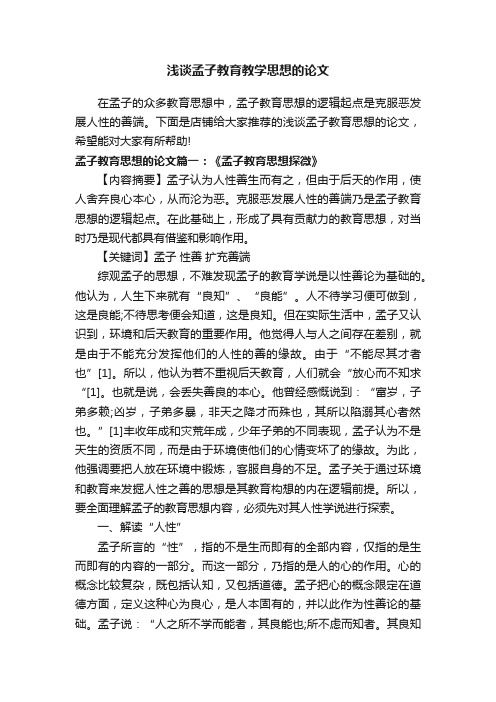 浅谈孟子教育教学思想的论文

在孟子的众多教育思想中，孟子教育思想的逻辑起点是克服恶发展人性的善端。下面是店铺给大家推荐的浅谈孟子教育思想的论文，希望能对大家有所帮助!

孟子教育思想的论文篇一：《孟子教育思想探微》

【内容摘要】孟子认为人性善生而有之，但由于后天的作用，使人舍弃良心本心，从而沦为恶。克服恶发展人性的善端乃是孟子教育思想的逻辑起点。在此基础上，形成了具有贡献力的教育思想，对当时乃是现代都具有借鉴和影响作用。

【关键词】孟子 性善 扩充善端

综观孟子的思想，不难发现孟子的教育学说是以性善论为基础的。他认为，人生下来就有“良知”、“良能”。人不待学习便可做到，这是良能;不待思考便会知道，这是良知。但在实际生活中，孟子又认识到，环境和后天教育的重要作用。他觉得人与人之间存在差别，就是由于不能充分发挥他们的人性的善的缘故。由于“不能尽其才者也”[1]。所以，他认为若不重视后天教育，人们就会“放心而不知求“[1]。也就是说，会丢失善良的本心。他曾经感慨说到：“富岁，子弟多赖;凶岁，子弟多暴，非天之降才而殊也，其所以陷溺其心者然也。”[1]丰收年成和灾荒年成，少年子弟的不同表现，孟子认为不是天生的资质不同，而是由于环境使他们的心情变坏了的缘故。为此，他强调要把人放在环境中锻炼，客服自身的不足。孟子关于通过环境和教育来发掘人性之善的思想是其教育构想的内在逻辑前提。所以，要全面理解孟子的教育思想内容，必须先对其人性学说进行探索。

一、解读“人性”

孟子所言的“性”，指的不是生而即有的全部内容，仅指的是生而即有的内容的一部分。而这一部分，乃指的是人的心的作用。心的概念比较复杂，既包括认知，又包括道德。孟子把心的概念限定在道德方面，定义这种心为良心，是人本固有的，并以此作为性善论的基础。孟子说：“人之所不学而能者，其良能也;所不虑而知者。其良知